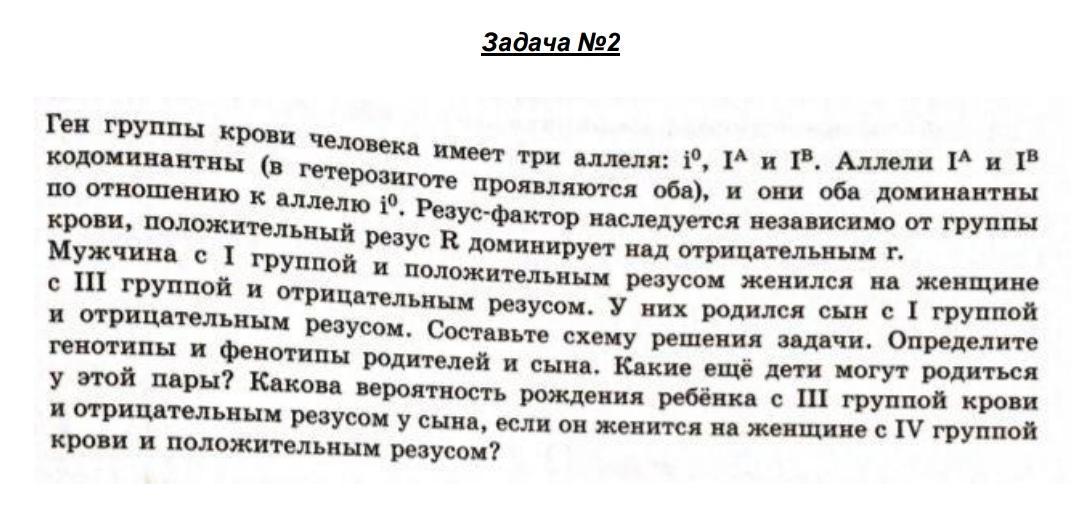 Задача №2

Ген группы крови человека имеет три аллеля: $i^0$, $I^A$ и $I^B$. Аллели $I^A$ и $I^B$ кодоминантны (в гетерозиготе проявляются оба), и они оба доминантны по отношению к аллелю $i^0$. Резус-фактор наследуется независимо от группы крови, положительный резус R доминирует над отрицательным r.
Мужчина с I группой и положительным резусом женился на женщине с III группой и отрицательным резусом. У них родился сын с I группой и отрицательным резусом. Составьте схему решения задачи. Определите генотипы и фенотипы родителей и сына. Какие ещё дети могут родиться у этой пары? Какова вероятность рождения ребёнка с III группой крови и отрицательным резусом у сына, если он женится на женщине с IV группой крови и положительным резусом?